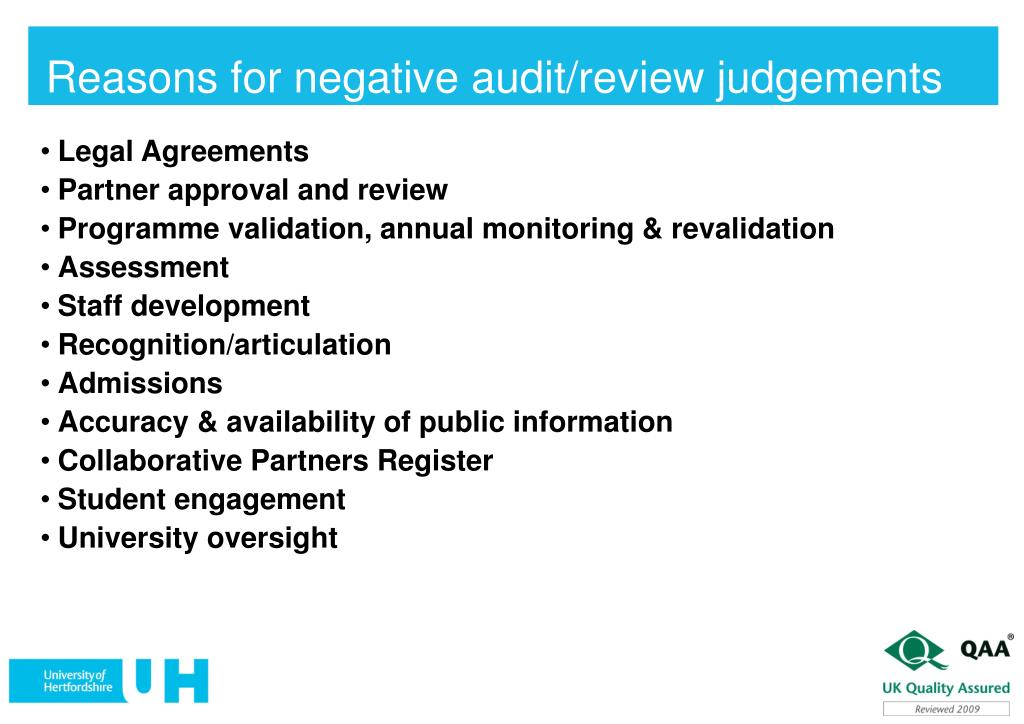 Reasons for negative audit/review judgements

• Legal Agreements
• Partner approval and review
• Programme validation, annual monitoring & revalidation
• Assessment
• Staff development
• Recognition/articulation
• Admissions
• Accuracy & availability of public information
• Collaborative Partners Register
• Student engagement
• University oversight

University of Hertfordshire UH

QAA®
UK Quality Assured
Reviewed 2009